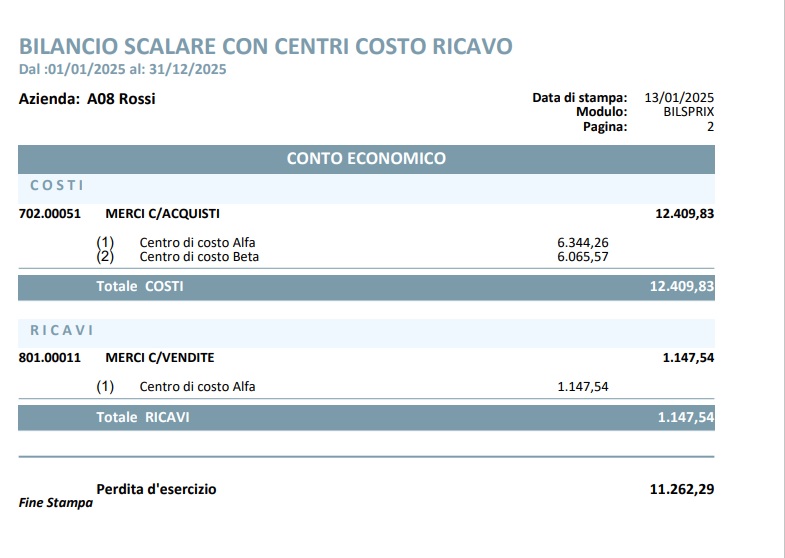 BILANCIO SCALARE CON CENTRI COSTO RICAVO
Dal :01/01/2025 al: 31/12/2025

Azienda: A08 Rossi

Data di stampa: 13/01/2025
Modulo: BILSPRIX
Pagina: 2

CONTO ECONOMICO

COSTI

702.00051 MERCI C/ACQUISTI 12.409,83

(1) Centro di costo Alfa 6.344,26
(2) Centro di costo Beta 6.065,57

Totale COSTI 12.409,83

RICAVI

801.00011 MERCI C/VENDITE 1.147,54

(1) Centro di costo Alfa 1.147,54

Totale RICAVI 1.147,54

Perdita d'esercizio 11.262,29

Fine Stampa